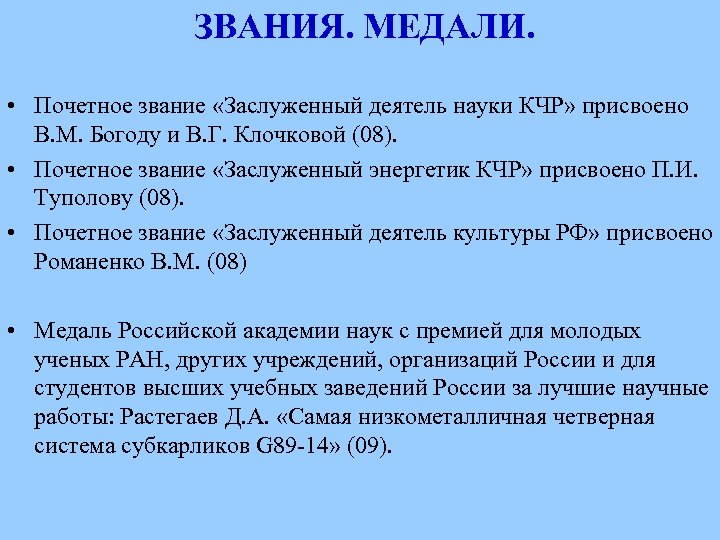 ЗВАНИЯ. МЕДАЛИ.

• Почетное звание «Заслуженный деятель науки КЧР» присвоено В.М. Богоду и В.Г. Клочковой (08).

• Почетное звание «Заслуженный энергетик КЧР» присвоено П.И. Туполову (08).

• Почетное звание «Заслуженный деятель культуры РФ» присвоено Романенко В.М. (08)

• Медаль Российской академии наук с премией для молодых ученых РАН, других учреждений, организаций России и для студентов высших учебных заведений России за лучшие научные работы: Растегаев Д.А. «Самая низкометалличная четверная система субкарликов G89-14» (09).